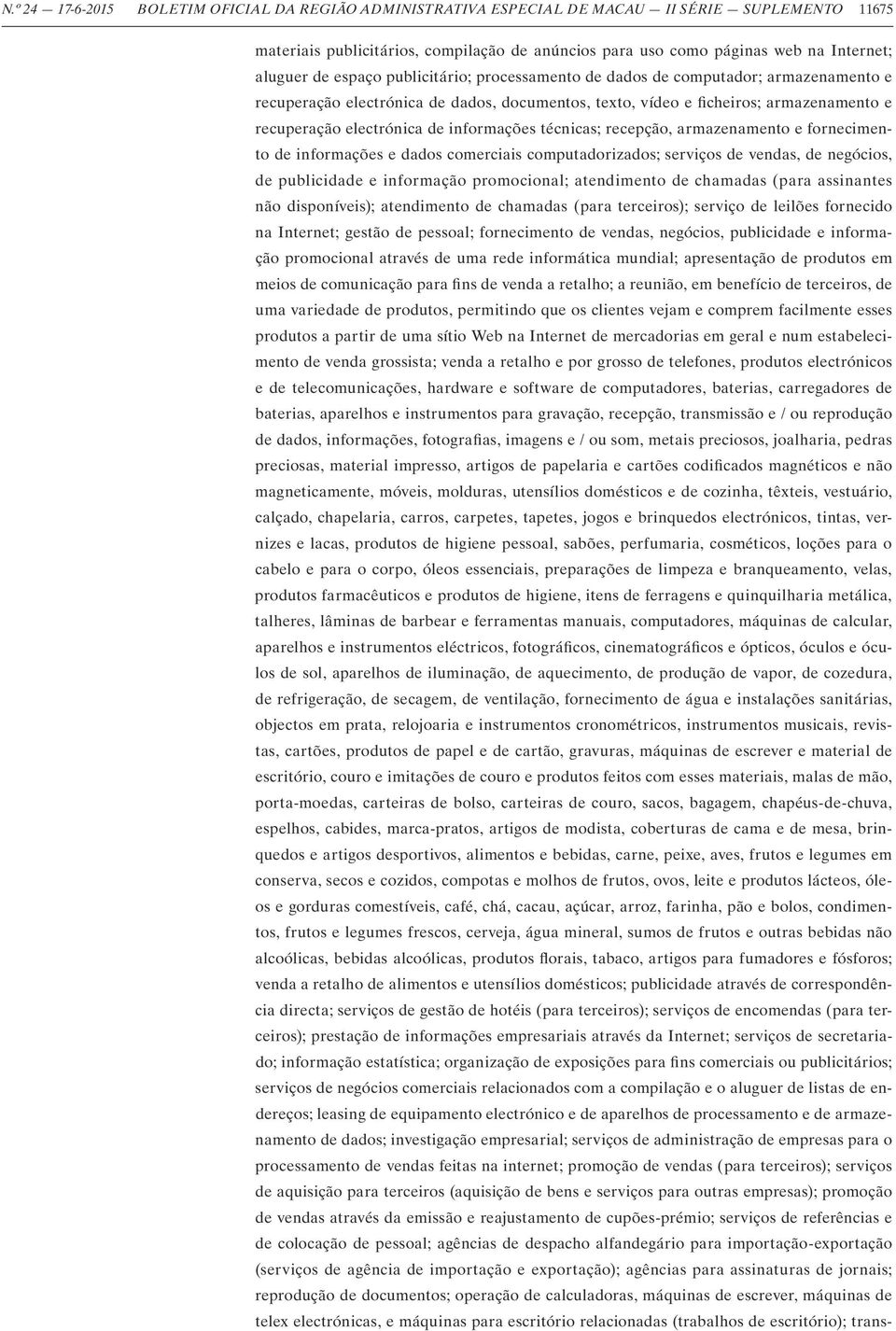 N.º 24 — 17-6-2015 BOLETIM OFICIAL DA REGIÃO ADMINISTRATIVA ESPECIAL DE MACAU — II SÉRIE — SUPLEMENTO 11675

materiais publicitários, compilação de anúncios para uso como páginas web na Internet; aluguer de espaço publicitário; processamento de dados de computador; armazenamento e recuperação electrónica de dados, documentos, texto, vídeo e ficheiros; armazenamento e recuperação electrónica de informações técnicas; recepção, armazenamento e fornecimento de informações e dados comerciais computadorizados; serviços de vendas, de negócios, de publicidade e informação promocional; atendimento de chamadas (para assinantes não disponíveis); atendimento de chamadas (para terceiros); serviço de leilões fornecido na Internet; gestão de pessoal; fornecimento de vendas, negócios, publicidade e informação promocional através de uma rede informática mundial; apresentação de produtos em meios de comunicação para fins de venda a retalho; a reunião, em benefício de terceiros, de uma variedade de produtos, permitindo que os clientes vejam e comprem facilmente esses produtos a partir de uma sítio Web na Internet de mercadorias em geral e num estabelecimento de venda grossista; venda a retalho e por grosso de telefones, produtos electrónicos e de telecomunicações, hardware e software de computadores, baterias, carregadores de baterias, aparelhos e instrumentos para gravação, recepção, transmissão e / ou reprodução de dados, informações, fotografias, imagens e / ou som, metais preciosos, joalharia, pedras preciosas, material impresso, artigos de papelaria e cartões codificados magnéticos e não magneticamente, móveis, molduras, utensílios domésticos e de cozinha, têxteis, vestuário, calçado, chapelaria, carros, carpetes, tapetes, jogos e brinquedos electrónicos, tintas, vernizes e lacas, produtos de higiene pessoal, sabões, perfumaria, cosméticos, loções para o cabelo e para o corpo, óleos essenciais, preparações de limpeza e branqueamento, velas, produtos farmacêuticos e produtos de higiene, itens de ferragens e quinquilharia metálica, talheres, lâminas de barbear e ferramentas manuais, computadores, máquinas de calcular, aparelhos e instrumentos eléctricos, fotográficos, cinematográficos e ópticos, óculos e óculos de sol, aparelhos de iluminação, de aquecimento, de produção de vapor, de cozedura, de refrigeração, de secagem, de ventilação, fornecimento de água e instalações sanitárias, objectos em prata, relojoaria e instrumentos cronométricos, instrumentos musicais, revistas, cartões, produtos de papel e de cartão, gravuras, máquinas de escrever e material de escritório, couro e imitações de couro e produtos feitos com esses materiais, malas de mão, porta-moedas, carteiras de bolso, carteiras de couro, sacos, bagagem, chapéus-de-chuva, espelhos, cabides, marca-pratos, artigos de modista, coberturas de cama e de mesa, brinquedos e artigos desportivos, alimentos e bebidas, carne, peixe, aves, frutos e legumes em conserva, secos e cozidos, compotas e molhos de frutos, ovos, leite e produtos lácteos, óleos e gorduras comestíveis, café, chá, cacau, açúcar, arroz, farinha, pão e bolos, condimentos, frutos e legumes frescos, cerveja, água mineral, sumos de frutos e outras bebidas não alcoólicas, bebidas alcoólicas, produtos florais, tabaco, artigos para fumadores e fósforos; venda a retalho de alimentos e utensílios domésticos; publicidade através de correspondência directa; serviços de gestão de hotéis (para terceiros); serviços de encomendas (para terceiros); prestação de informações empresariais através da Internet; serviços de secretariado; informação estatística; organização de exposições para fins comerciais ou publicitários; serviços de negócios comerciais relacionados com a compilação e o aluguer de listas de endereços; leasing de equipamento electrónico e de aparelhos de processamento e de armazenamento de dados; investigação empresarial; serviços de administração de empresas para o processamento de vendas feitas na internet; promoção de vendas (para terceiros); serviços de aquisição para terceiros (aquisição de bens e serviços para outras empresas); promoção de vendas através da emissão e reajustamento de cupões-prémio; serviços de referências e de colocação de pessoal; agências de despacho alfandegário para importação-exportação (serviços de agência de importação e exportação); agências para assinaturas de jornais; reprodução de documentos; operação de calculadoras, máquinas de escrever, máquinas de telex electrónicas, e máquinas para escritório relacionadas (trabalhos de escritório); trans-